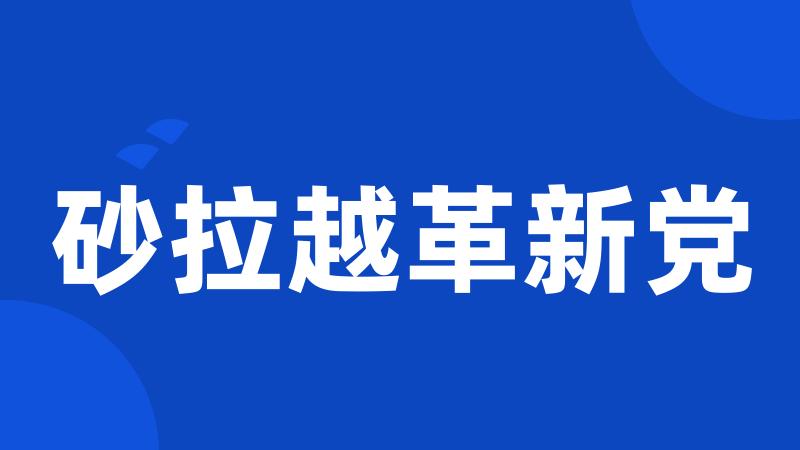 砂拉越革新党